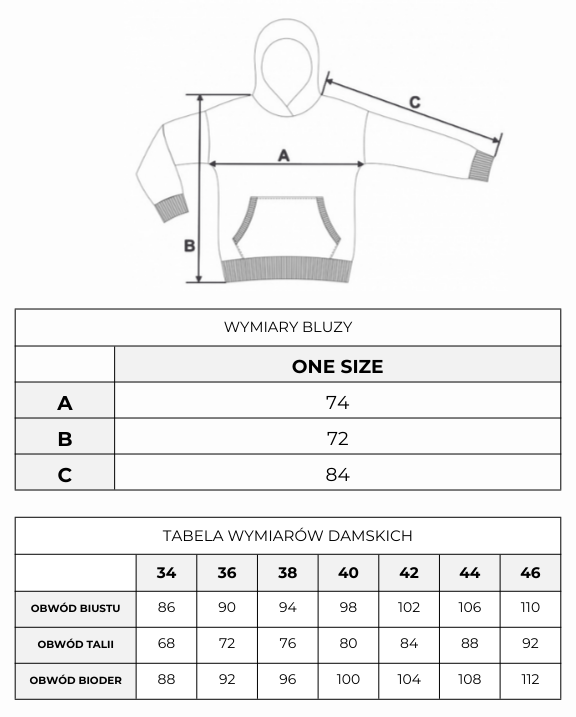 C

A

B

WYMIARY BLUZY

| | ONE SIZE |
|---|---|
| A | 74 |
| B | 72 |
| C | 84 |

TABELA WYMIARÓW DAMSKICH

| | 34 | 36 | 38 | 40 | 42 | 44 | 46 |
|---|---|---|---|---|---|---|---|
| OBWÓD BIUSTU | 86 | 90 | 94 | 98 | 102 | 106 | 110 |
| OBWÓD TALII | 68 | 72 | 76 | 80 | 84 | 88 | 92 |
| OBWÓD BIODER | 88 | 92 | 96 | 100 | 104 | 108 | 112 |